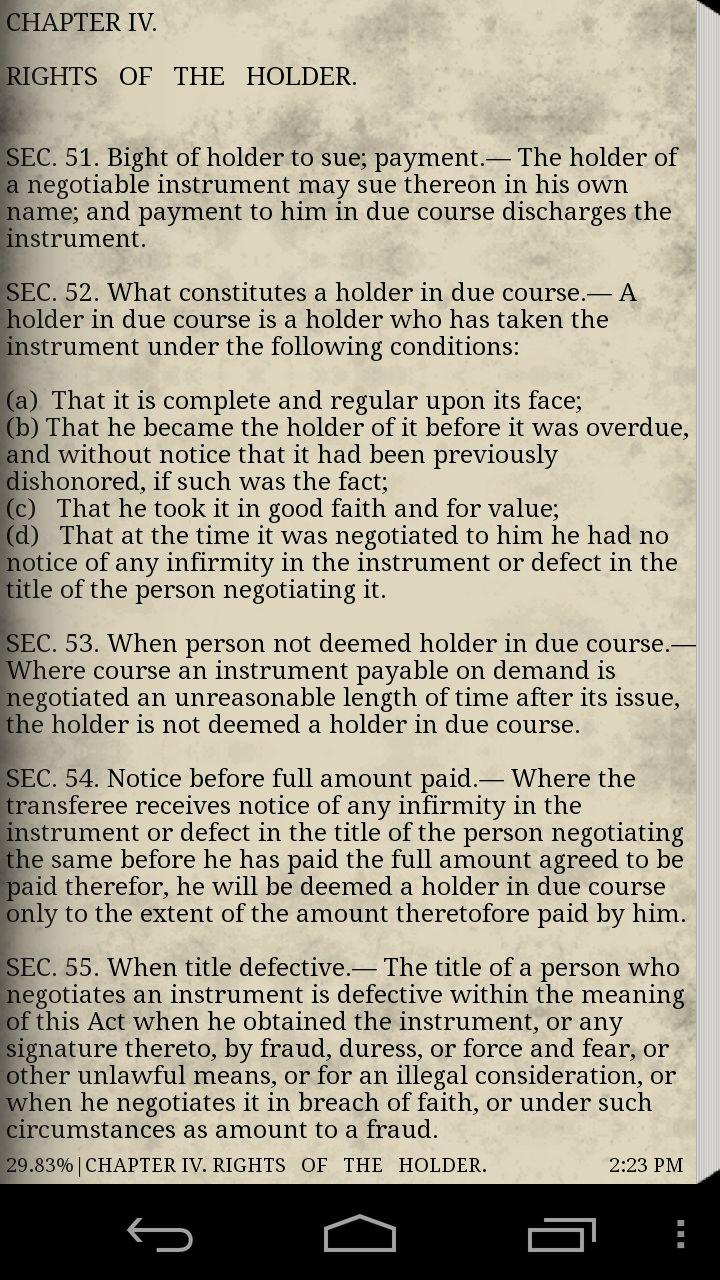 CHAPTER IV.

RIGHTS OF THE HOLDER.

SEC. 51. Bight of holder to sue; payment.— The holder of a negotiable instrument may sue thereon in his own name; and payment to him in due course discharges the instrument.

SEC. 52. What constitutes a holder in due course.— A holder in due course is a holder who has taken the instrument under the following conditions:

(a) That it is complete and regular upon its face;
(b) That he became the holder of it before it was overdue, and without notice that it had been previously dishonored, if such was the fact;
(c) That he took it in good faith and for value;
(d) That at the time it was negotiated to him he had no notice of any infirmity in the instrument or defect in the title of the person negotiating it.

SEC. 53. When person not deemed holder in due course.— Where course an instrument payable on demand is negotiated an unreasonable length of time after its issue, the holder is not deemed a holder in due course.

SEC. 54. Notice before full amount paid.— Where the transferee receives notice of any infirmity in the instrument or defect in the title of the person negotiating the same before he has paid the full amount agreed to be paid therefor, he will be deemed a holder in due course only to the extent of the amount theretofore paid by him.

SEC. 55. When title defective.— The title of a person who negotiates an instrument is defective within the meaning of this Act when he obtained the instrument, or any signature thereto, by fraud, duress, or force and fear, or other unlawful means, or for an illegal consideration, or when he negotiates it in breach of faith, or under such circumstances as amount to a fraud.

29.83% | CHAPTER IV. RIGHTS OF THE HOLDER. 2:23 PM